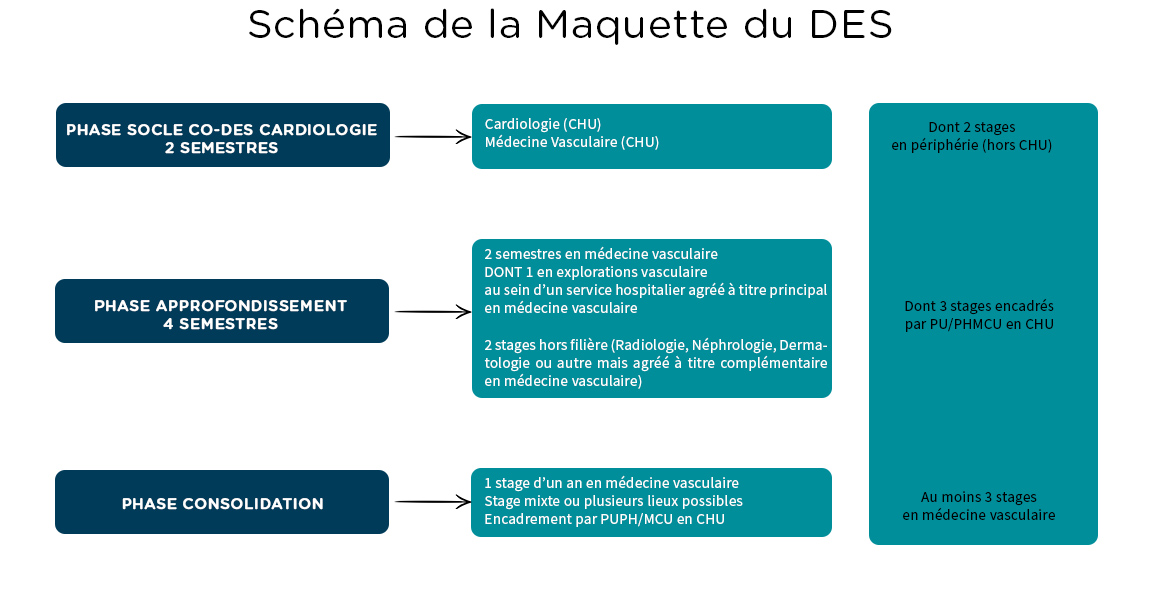 Schéma de la Maquette du DES

PHASE SOCLE CO-DES CARDIOLOGIE
2 SEMESTRES

Cardiologie (CHU)
Médecine Vasculaire (CHU)

PHASE APPROFONDISSEMENT
4 SEMESTRES

2 semestres en médecine vasculaire
DONT 1 en explorations vasculaire
au sein d'un service hospitalier agréé à titre principal en médecine vasculaire

2 stages hors filière (Radiologie, Néphrologie, Dermatologie ou autre mais agréé à titre complémentaire en médecine vasculaire)

PHASE CONSOLIDATION

1 stage d'un an en médecine vasculaire
Stage mixte ou plusieurs lieux possibles
Encadrement par PUPH/MCU en CHU

Dont 2 stages
en périphérie (hors CHU)

Dont 3 stages encadrés
par PU/PHMCU en CHU

Au moins 3 stages
en médecine vasculaire